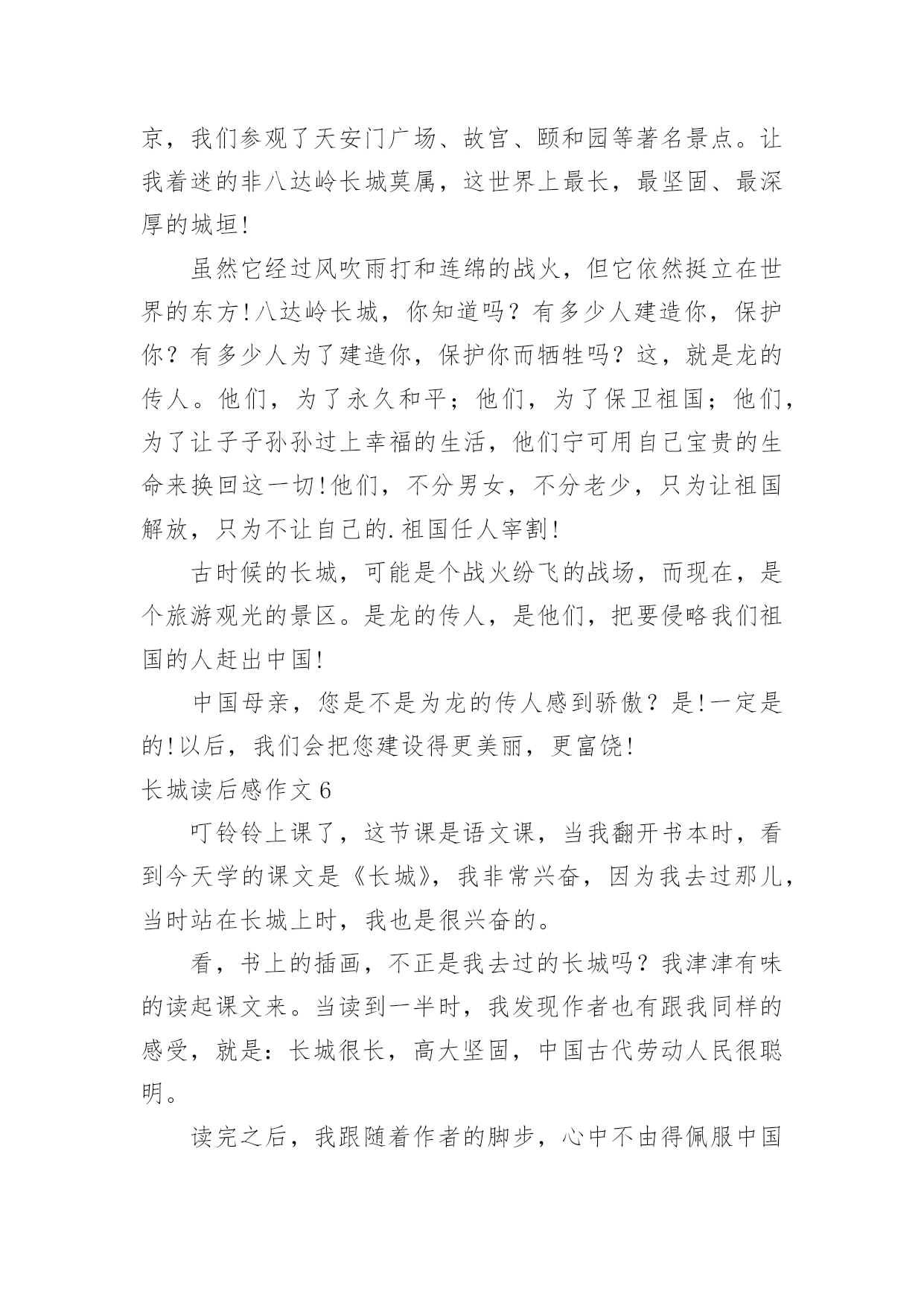 京，我们参观了天安门广场、故宫、颐和园等著名景点。让我着迷的非八达岭长城莫属，这世界上最长，最坚固、最深厚的城垣!

虽然它经过风吹雨打和连绵的战火，但它依然挺立在世界的东方!八达岭长城，你知道吗？有多少人建造你，保护你？有多少人为了建造你，保护你而牺牲吗？这，就是龙的传人。他们，为了永久和平；他们，为了保卫祖国；他们，为了让子子孙孙过上幸福的生活，他们宁可用自己宝贵的生命来换回这一切!他们，不分男女，不分老少，只为让祖国解放，只为不让自己的.祖国任人宰割!

古时候的长城，可能是个战火纷飞的战场，而现在，是个旅游观光的景区。是龙的传人，是他们，把要侵略我们祖国的人赶出中国!

中国母亲，您是不是为龙的传人感到骄傲？是!一定是的!以后，我们会把您建设得更美丽，更富饶!

长城读后感作文 6

叮铃铃上课了，这节课是语文课，当我翻开书本时，看到今天学的课文是《长城》，我非常兴奋，因为我去过那儿，当时站在长城上时，我也是很兴奋的。

看，书上的插画，不正是我去过的长城吗？我津津有味的读起课文来。当读到一半时，我发现作者也有跟我同样的感受，就是：长城很长，高大坚固，中国古代劳动人民很聪明。

读完之后，我跟随着作者的脚步，心中不由得佩服中国